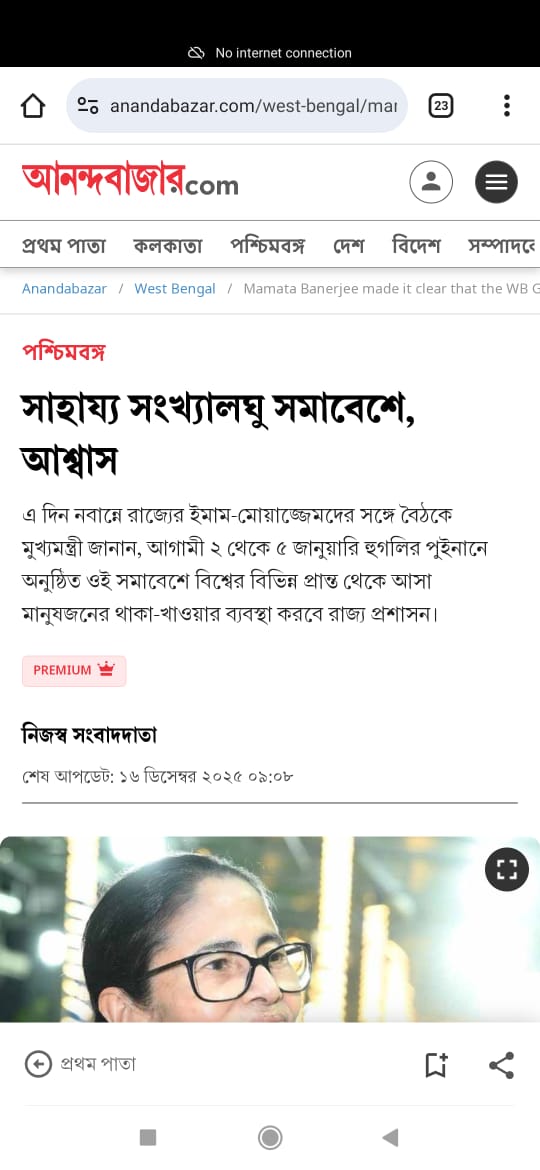 No internet connection

anandabazar.com/west-bengal/mar

23

আনন্দবাজার.com

প্রথম পাতা কলকাতা পশ্চিমবঙ্গ দেশ বিদেশ সম্পাদকে

Anandabazar / West Bengal / Mamata Banerjee made it clear that the WB G

পশ্চিমবঙ্গ

সাহায্য সংখ্যালঘু সমাবেশে, আশ্বাস

এ দিন নবান্নে রাজ্যের ইমাম-মোয়াজ্জেমদের সঙ্গে বৈঠকে মুখ্যমন্ত্রী জানান, আগামী ২ থেকে ৫ জানুয়ারি হুগলির পুইনানে অনুষ্ঠিত ওই সমাবেশে বিশ্বের বিভিন্ন প্রান্ত থেকে আসা মানুষজনের থাকা-খাওয়ার ব্যবস্থা করবে রাজ্য প্রশাসন।

PREMIUM

নিজস্ব সংবাদদাতা

শেষ আপডেট: ১৬ ডিসেম্বর ২০২৫ ০৯:০৮

প্রথম পাতা